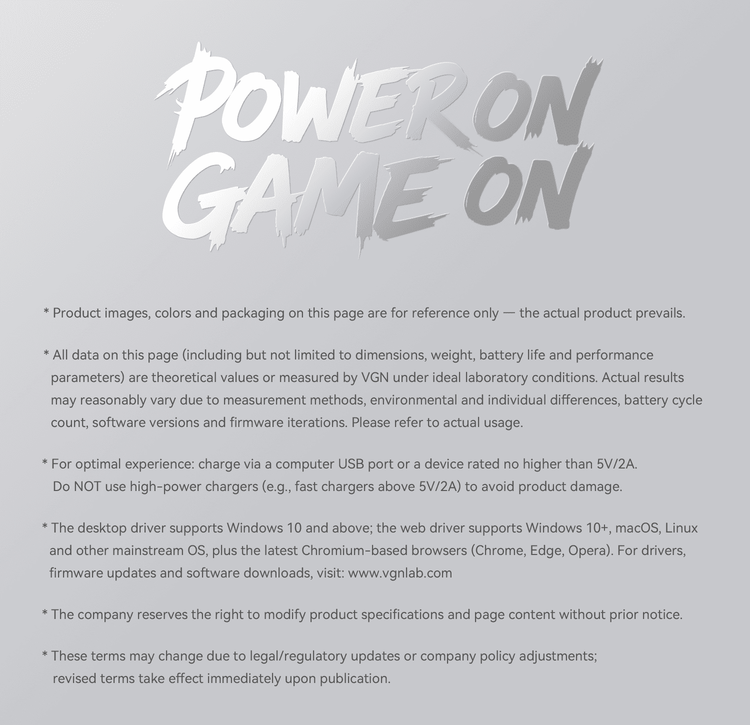 POWER ON
GAME ON

* Product images, colors and packaging on this page are for reference only — the actual product prevails.

* All data on this page (including but not limited to dimensions, weight, battery life and performance parameters) are theoretical values or measured by VGN under ideal laboratory conditions. Actual results may reasonably vary due to measurement methods, environmental and individual differences, battery cycle count, software versions and firmware iterations. Please refer to actual usage.

* For optimal experience: charge via a computer USB port or a device rated no higher than 5V/2A. Do NOT use high-power chargers (e.g., fast chargers above 5V/2A) to avoid product damage.

* The desktop driver supports Windows 10 and above; the web driver supports Windows 10+, macOS, Linux and other mainstream OS, plus the latest Chromium-based browsers (Chrome, Edge, Opera). For drivers, firmware updates and software downloads, visit: www.vgnlab.com

* The company reserves the right to modify product specifications and page content without prior notice.

* These terms may change due to legal/regulatory updates or company policy adjustments; revised terms take effect immediately upon publication.